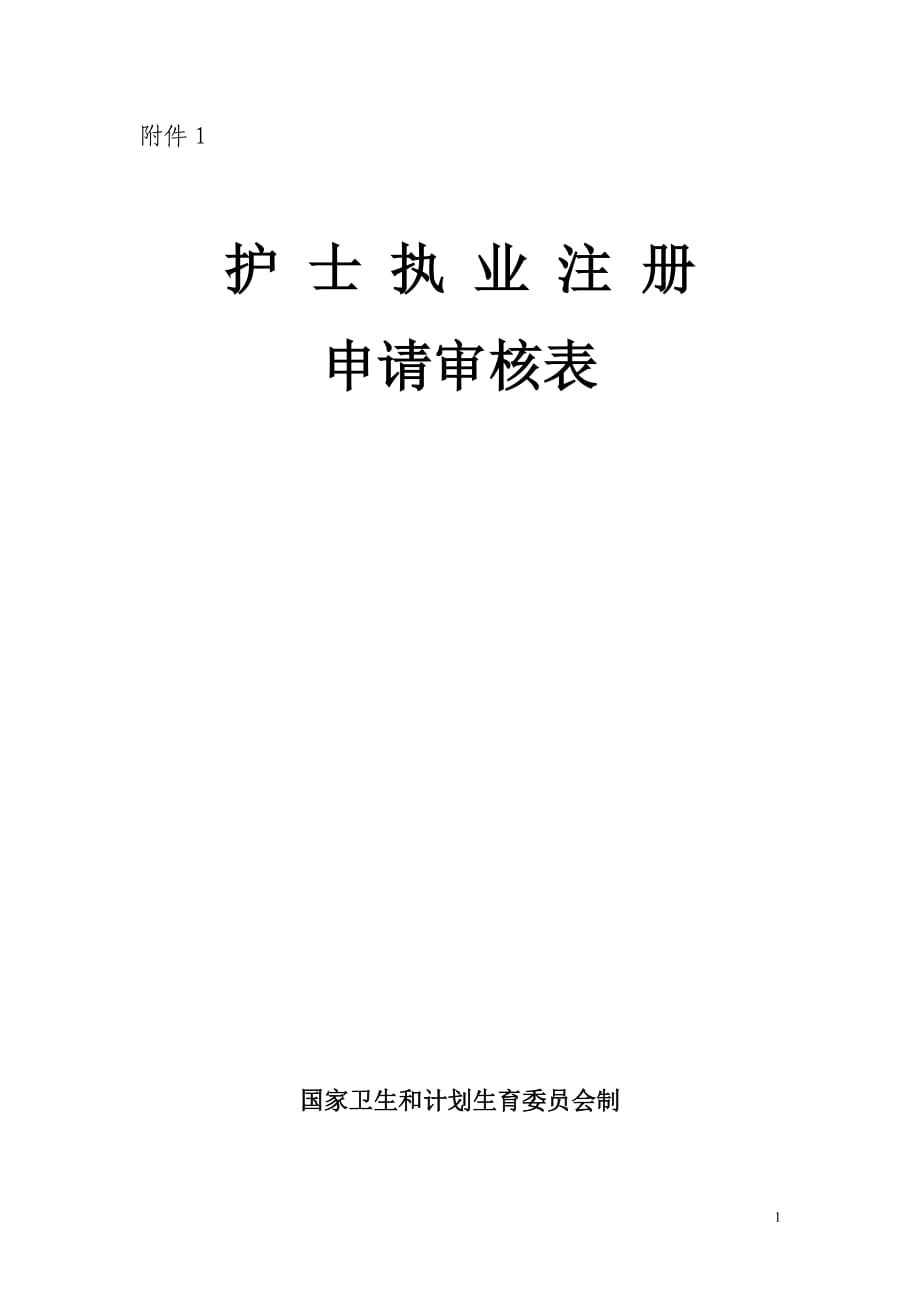 附件 1

护 士 执 业 注 册

申请审核表

国家卫生和计划生育委员会制

1